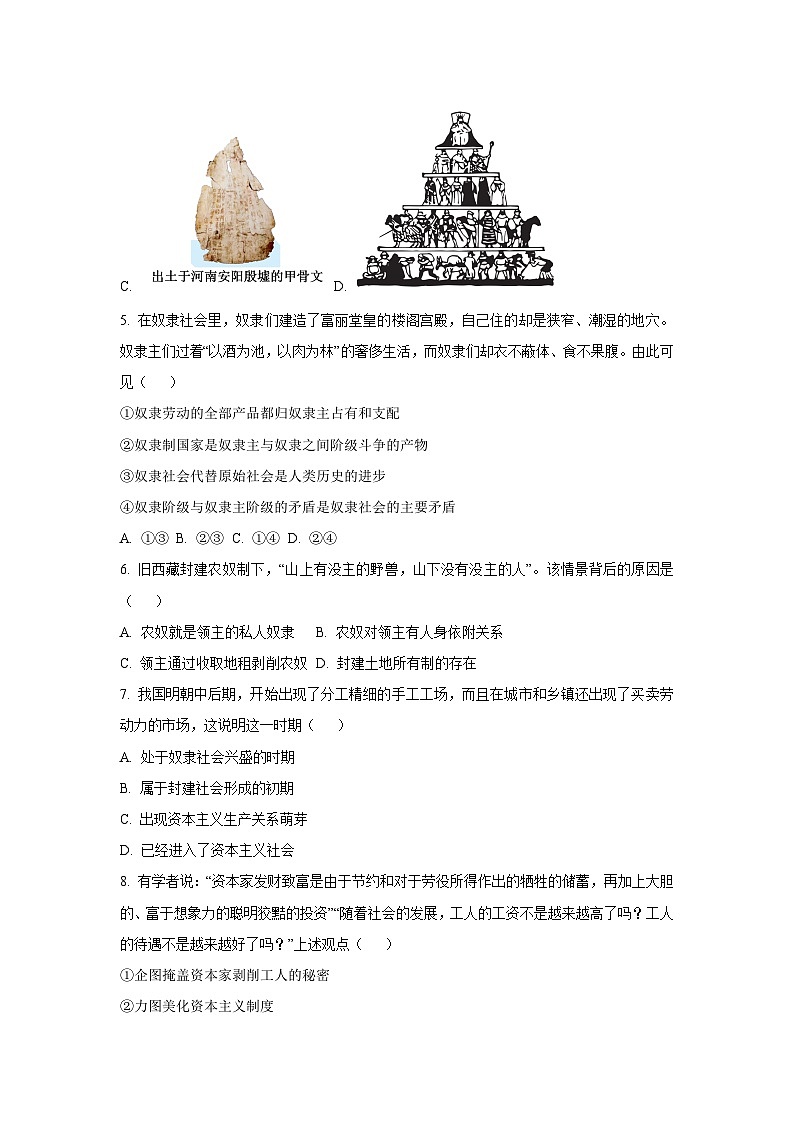 C. 出土于河南安阳殷墟的甲骨文 D.

5. 在奴隶社会里，奴隶们建造了富丽堂皇的楼阁宫殿，自己住的却是狭窄、潮湿的地穴。奴隶主们过着“以酒为池，以肉为林”的奢侈生活，而奴隶们却衣不蔽体、食不果腹。由此可见（　　）

①奴隶劳动的全部产品都归奴隶主占有和支配

②奴隶制国家是奴隶主与奴隶之间阶级斗争的产物

③奴隶社会代替原始社会是人类历史的进步

④奴隶阶级与奴隶主阶级的矛盾是奴隶社会的主要矛盾

A. ①③ B. ②③ C. ①④ D. ②④

6. 旧西藏封建农奴制下，“山上有没主的野兽，山下没有没主的人”。该情景背后的原因是（　　）

A. 农奴就是领主的私人奴隶　B. 农奴对领主有人身依附关系

C. 领主通过收取地租剥削农奴 D. 封建土地所有制的存在

7. 我国明朝中后期，开始出现了分工精细的手工工场，而且在城市和乡镇还出现了买卖劳动力的市场，这说明这一时期（　　）

A. 处于奴隶社会兴盛的时期

B. 属于封建社会形成的初期

C. 出现资本主义生产关系萌芽

D. 已经进入了资本主义社会

8. 有学者说：“资本家发财致富是由于节约和对于劳役所得作出的牺牲的储蓄，再加上大胆的、富于想象力的聪明狡黠的投资”“随着社会的发展，工人的工资不是越来越高了吗？工人的待遇不是越来越好了吗？”上述观点（　　）

①企图掩盖资本家剥削工人的秘密

②力图美化资本主义制度